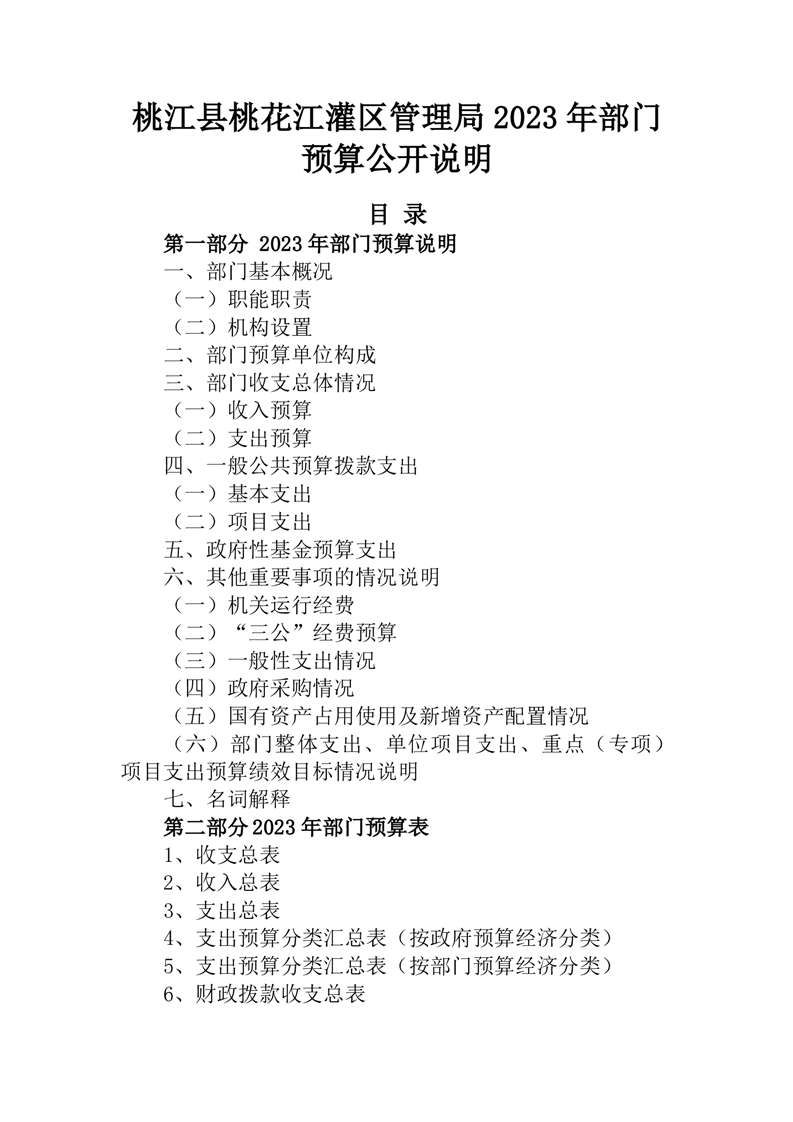 桃江县桃花江灌区管理局 2023 年部门预算公开说明

目 录

第一部分 2023 年部门预算说明

一、部门基本概况

（一）职能职责

（二）机构设置

二、部门预算单位构成

三、部门收支总体情况

（一）收入预算

（二）支出预算

四、一般公共预算拨款支出

（一）基本支出

（二）项目支出

五、政府性基金预算支出

六、其他重要事项的情况说明

（一）机关运行经费

（二）“三公”经费预算

（三）一般性支出情况

（四）政府采购情况

（五）国有资产占用使用及新增资产配置情况

（六）部门整体支出、单位项目支出、重点（专项）项目支出预算绩效目标情况说明

七、名词解释

第二部分 2023 年部门预算表

1、收支总表

2、收入总表

3、支出总表

4、支出预算分类汇总表（按政府预算经济分类）

5、支出预算分类汇总表（按部门预算经济分类）

6、财政拨款收支总表